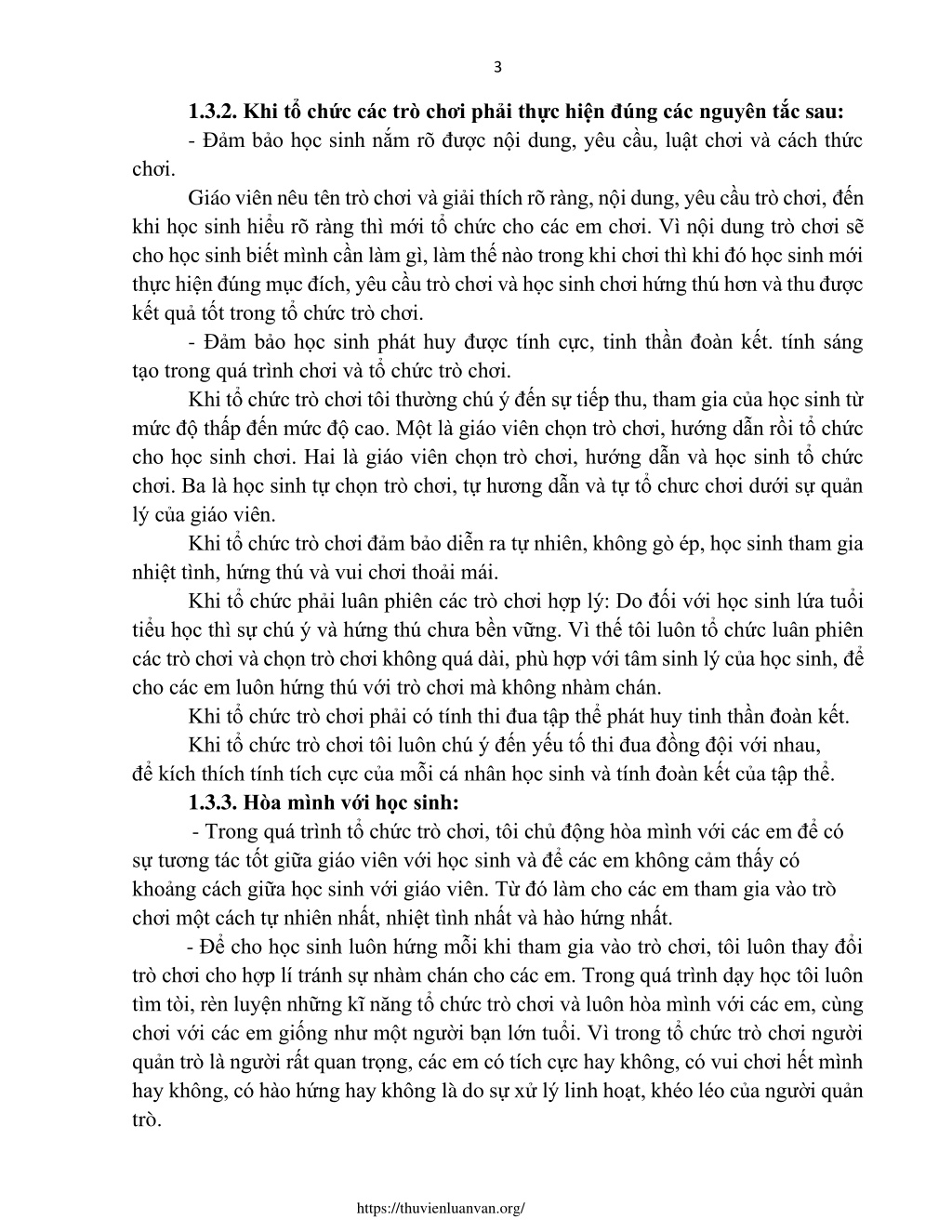 3

1.3.2. Khi tổ chức các trò chơi phải thực hiện đúng các nguyên tắc sau:

- Đảm bảo học sinh nắm rõ được nội dung, yêu cầu, luật chơi và cách thức chơi.

Giáo viên nêu tên trò chơi và giải thích rõ ràng, nội dung, yêu cầu trò chơi, đến khi học sinh hiểu rõ ràng thì mới tổ chức cho các em chơi. Vì nội dung trò chơi sẽ cho học sinh biết mình cần làm gì, làm thế nào trong khi chơi thì khi đó học sinh mới thực hiện đúng mục đích, yêu cầu trò chơi và học sinh chơi hứng thú hơn và thu được kết quả tốt trong tổ chức trò chơi.

- Đảm bảo học sinh phát huy được tính cực, tinh thần đoàn kết. tính sáng tạo trong quá trình chơi và tổ chức trò chơi.

Khi tổ chức trò chơi tôi thường chú ý đến sự tiếp thu, tham gia của học sinh từ mức độ thấp đến mức độ cao. Một là giáo viên chọn trò chơi, hướng dẫn rồi tổ chức cho học sinh chơi. Hai là giáo viên chọn trò chơi, hướng dẫn và học sinh tổ chức chơi. Ba là học sinh tự chọn trò chơi, tự hương dẫn và tự tổ chưc chơi dưới sự quản lý của giáo viên.

Khi tổ chức trò chơi đảm bảo diễn ra tự nhiên, không gò ép, học sinh tham gia nhiệt tình, hứng thú và vui chơi thoải mái.

Khi tổ chức phải luân phiên các trò chơi hợp lý: Do đối với học sinh lứa tuổi tiểu học thì sự chú ý và hứng thú chưa bền vững. Vì thế tôi luôn tổ chức luân phiên các trò chơi và chọn trò chơi không quá dài, phù hợp với tâm sinh lý của học sinh, để cho các em luôn hứng thú với trò chơi mà không nhàm chán.

Khi tổ chức trò chơi phải có tính thi đua tập thể phát huy tinh thần đoàn kết.

Khi tổ chức trò chơi tôi luôn chú ý đến yếu tố thi đua đồng đội với nhau, để kích thích tính tích cực của mỗi cá nhân học sinh và tính đoàn kết của tập thể.

1.3.3. Hòa mình với học sinh:

- Trong quá trình tổ chức trò chơi, tôi chủ động hòa mình với các em để có sự tương tác tốt giữa giáo viên với học sinh và để các em không cảm thấy có khoảng cách giữa học sinh với giáo viên. Từ đó làm cho các em tham gia vào trò chơi một cách tự nhiên nhất, nhiệt tình nhất và hào hứng nhất.

- Để cho học sinh luôn hứng mỗi khi tham gia vào trò chơi, tôi luôn thay đổi trò chơi cho hợp lí tránh sự nhàm chán cho các em. Trong quá trình dạy học tôi luôn tìm tòi, rèn luyện những kĩ năng tổ chức trò chơi và luôn hòa mình với các em, cùng chơi với các em giống như một người bạn lớn tuổi. Vì trong tổ chức trò chơi người quản trò là người rất quan trọng, các em có tích cực hay không, có vui chơi hết mình hay không, có hào hứng hay không là do sự xử lý linh hoạt, khéo léo của người quản trò.

https://thuvienluanvan.org/